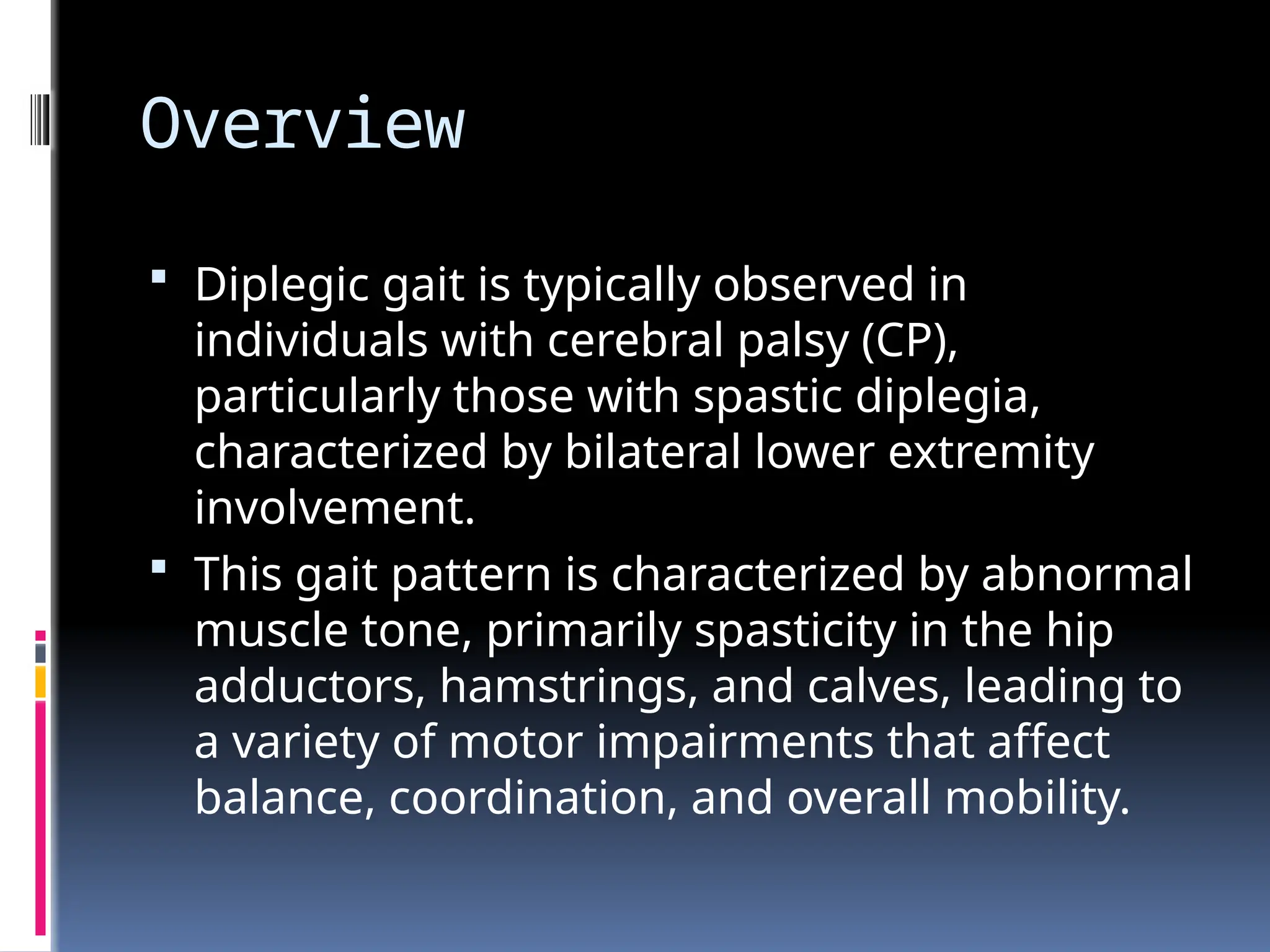 Overview

▪ Diplegic gait is typically observed in individuals with cerebral palsy (CP), particularly those with spastic diplegia, characterized by bilateral lower extremity involvement.

▪ This gait pattern is characterized by abnormal muscle tone, primarily spasticity in the hip adductors, hamstrings, and calves, leading to a variety of motor impairments that affect balance, coordination, and overall mobility.